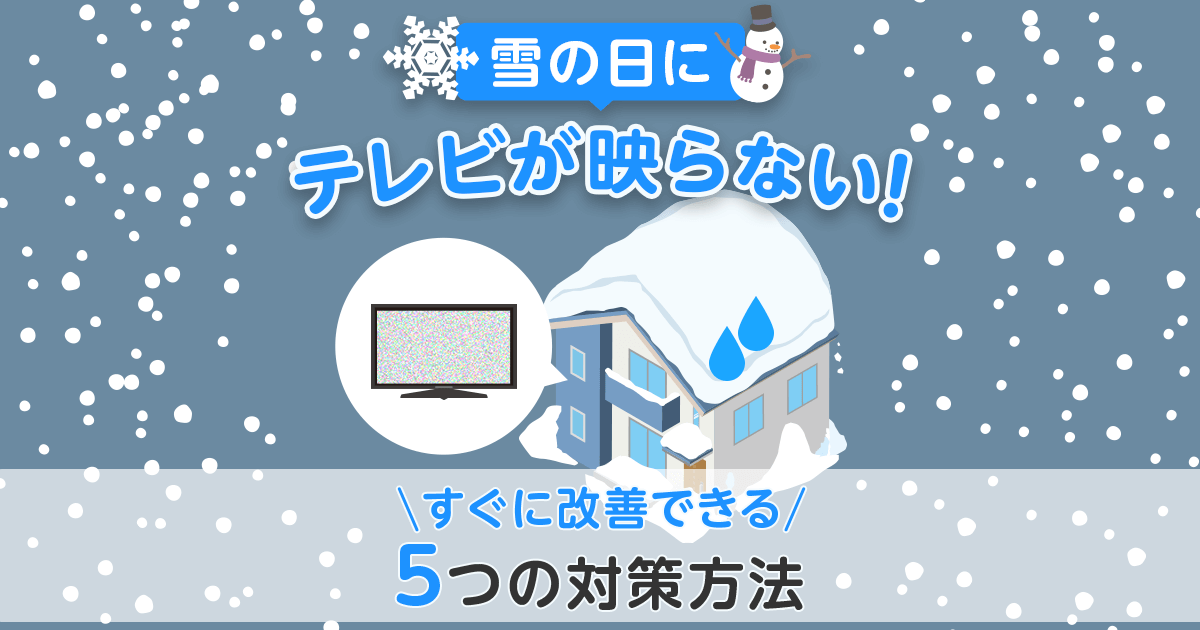 雪の日に
テレビが映らない!

\すぐに改善できる/
5つの対策方法